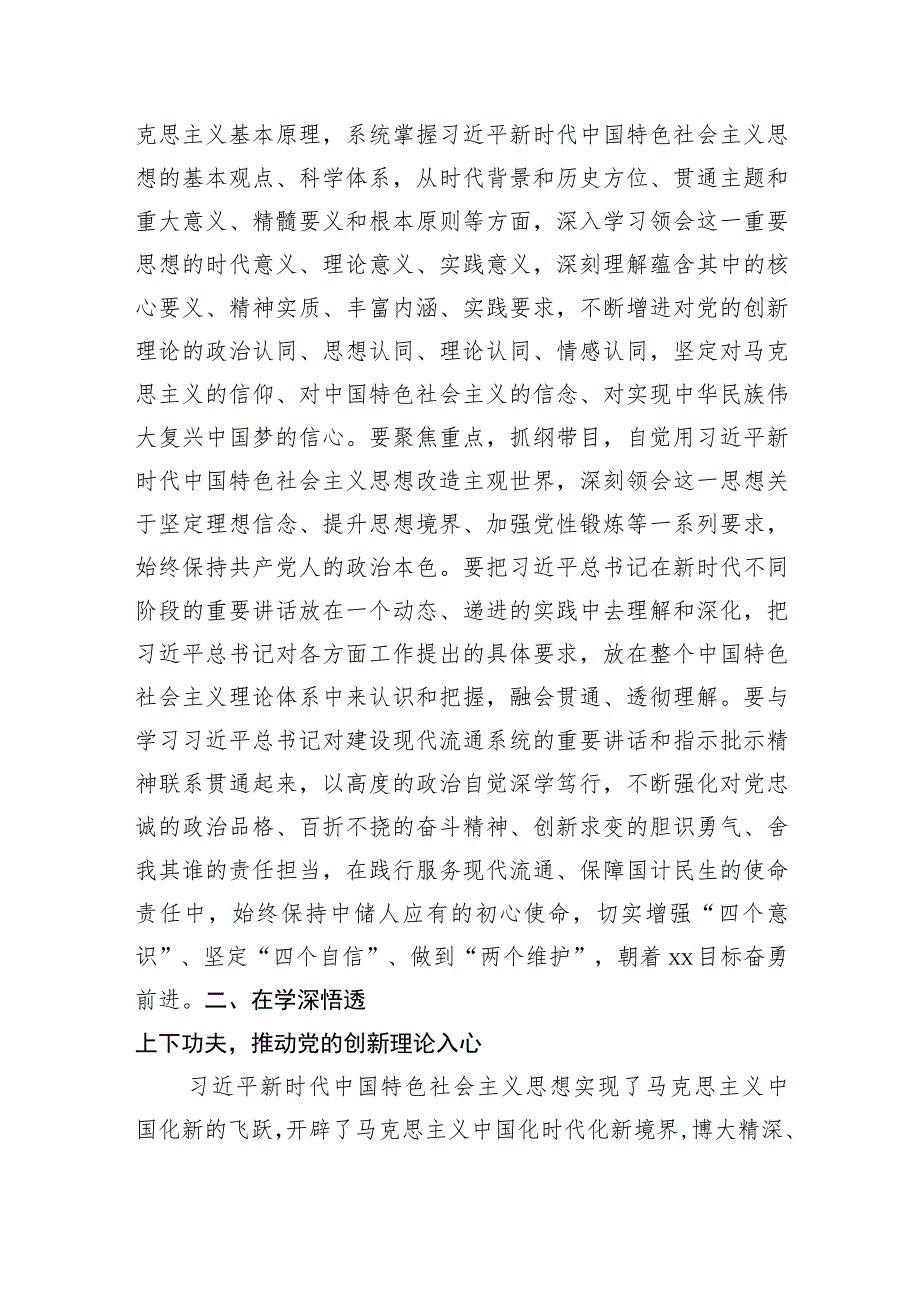 克思主义基本原理，系统掌握习近平新时代中国特色社会主义思想的基本观点、科学体系，从时代背景和历史方位、贯通主题和重大意义、精髓要义和根本原则等方面，深入学习领会这一重要思想的时代意义、理论意义、实践意义，深刻理解蕴含其中的核心要义、精神实质、丰富内涵、实践要求，不断增进对党的创新理论的政治认同、思想认同、理论认同、情感认同，坚定对马克思主义的信仰、对中国特色社会主义的信念、对实现中华民族伟大复兴中国梦的信心。要聚焦重点，抓纲带目，自觉用习近平新时代中国特色社会主义思想改造主观世界，深刻领会这一思想关于坚定理想信念、提升思想境界、加强党性锻炼等一系列要求，始终保持共产党人的政治本色。要把习近平总书记在新时代不同阶段的重要讲话放在一个动态、递进的实践中去理解和深化，把习近平总书记对各方面工作提出的具体要求，放在整个中国特色社会主义理论体系中来认识和把握，融会贯通、透彻理解。要与学习习近平总书记对建设现代流通系统的重要讲话和指示批示精神联系贯通起来，以高度的政治自觉深学笃行，不断强化对党忠诚的政治品格、百折不挠的奋斗精神、创新求变的胆识勇气、舍我其谁的责任担当，在践行服务现代流通、保障国计民生的使命责任中，始终保持中储人应有的初心使命，切实增强“四个意识”、坚定“四个自信”、做到“两个维护”，朝着xx目标奋勇前进。二、在学深悟透

上下功夫，推动党的创新理论入心

习近平新时代中国特色社会主义思想实现了马克思主义中国化新的飞跃，开辟了马克思主义中国化时代化新境界，博大精深、